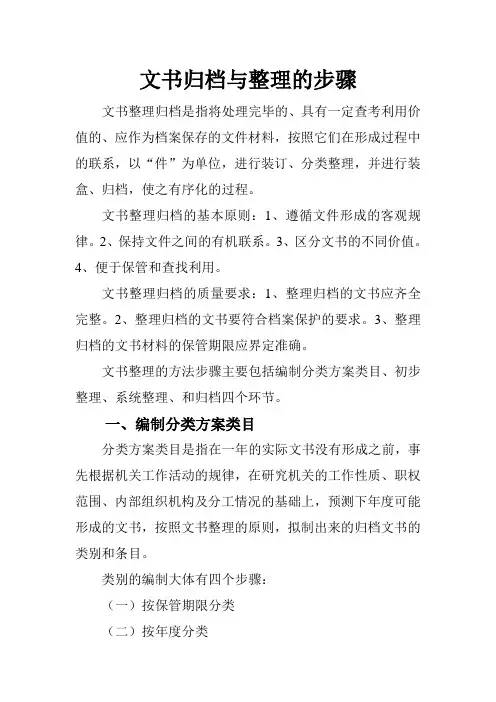 文书归档与整理的步骤

文书整理归档是指将处理完毕的、具有一定查考利用价值的、应作为档案保存的文件材料，按照它们在形成过程中的联系，以“件”为单位，进行装订、分类整理，并进行装盒、归档，使之有序化的过程。

文书整理归档的基本原则：1、遵循文件形成的客观规律。2、保持文件之间的有机联系。3、区分文书的不同价值。4、便于保管和查找利用。

文书整理归档的质量要求：1、整理归档的文书应齐全完整。2、整理归档的文书要符合档案保护的要求。3、整理归档的文书材料的保管期限应界定准确。

文书整理的方法步骤主要包括编制分类方案类目、初步整理、系统整理、和归档四个环节。

一、编制分类方案类目

分类方案类目是指在一年的实际文书没有形成之前，事先根据机关工作活动的规律，在研究机关的工作性质、职权范围、内部组织机构及分工情况的基础上，预测下年度可能形成的文书，按照文书整理的原则，拟制出来的归档文书的类别和条目。

类别的编制大体有四个步骤：

（一）按保管期限分类

（二）按年度分类